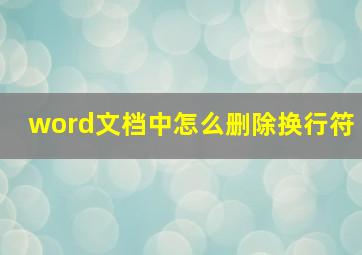 word文档中怎么删除换行符